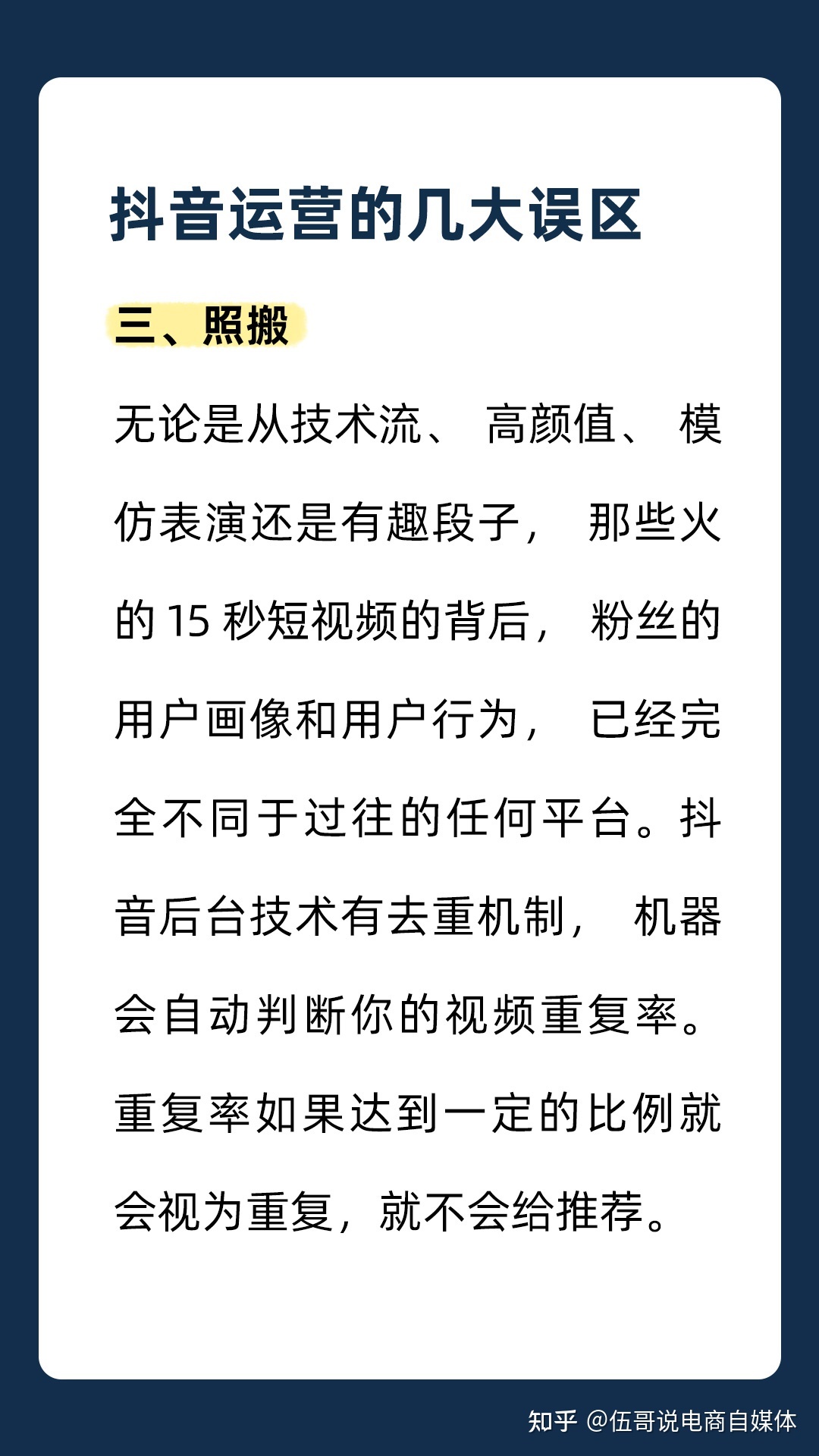 抖音运营的几大误区

三、照搬

无论是从技术流、高颜值、模仿表演还是有趣段子，那些火的15秒短视频的背后，粉丝的用户画像和用户行为，已经完全不同于过往的任何平台。抖音后台技术有去重机制，机器会自动判断你的视频重复率。重复率如果达到一定的比例就会视为重复，就不会给推荐。

知乎 @伍哥说电商自媒体